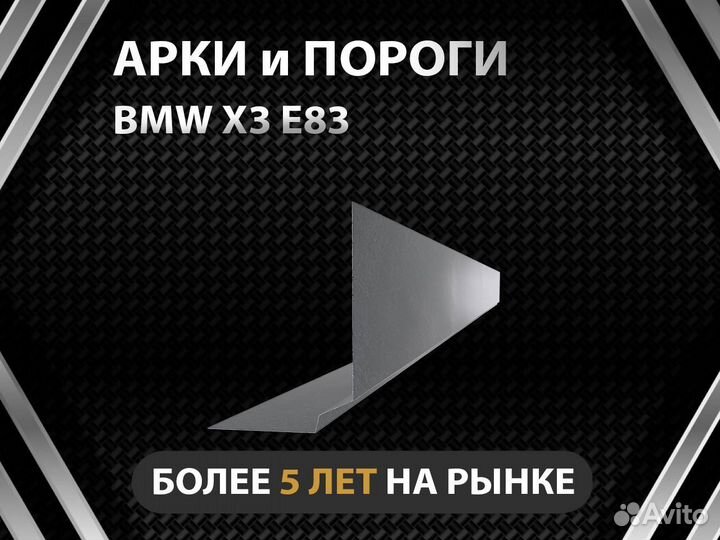 АРКИ и ПОРОГИ
BMW X3 E83

БОЛЕЕ 5 ЛЕТ НА РЫНКЕ

Avito